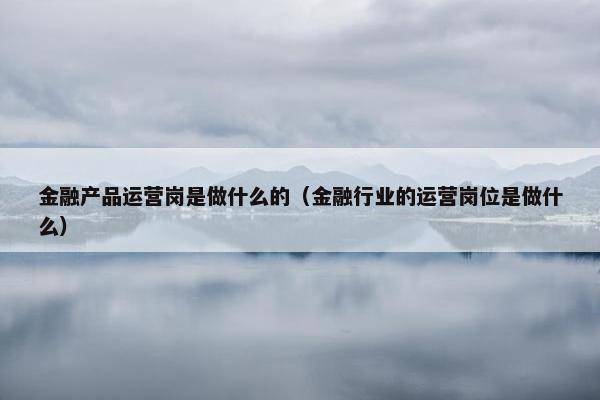 金融产品运营岗是做什么的（金融行业的运营岗位是做什么）